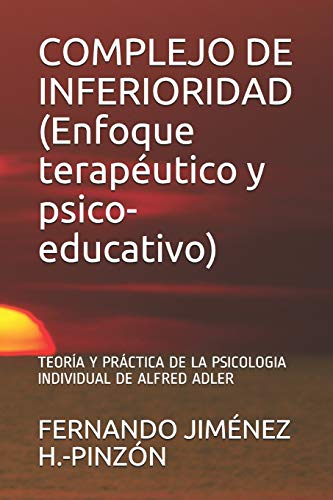 COMPLEJO DE INFERIORIDAD (Enfoque terapéutico y psico-educativo)

TEORÍA Y PRÁCTICA DE LA PSICOLOGIA INDIVIDUAL DE ALFRED ADLER

FERNANDO JIMÉNEZ H.-PINZÓN